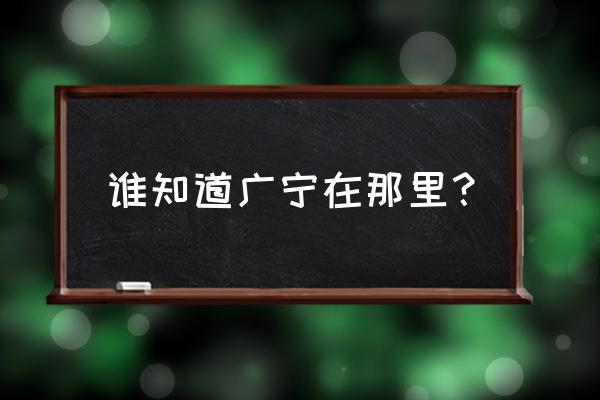 谁知道广宁在那里？